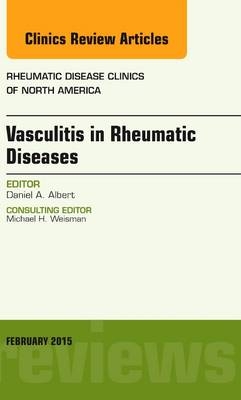 Clinics Review Articles

RHEUMATIC DISEASE CLINICS OF NORTH AMERICA

Vasculitis in Rheumatic Diseases

EDITOR
Daniel A. Albert

CONSULTING EDITOR
Michael H. Weisman

FEBRUARY 2015

reviews